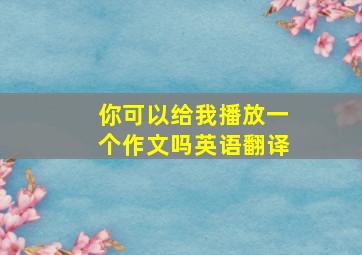 你可以给我播放一个作文吗英语翻译